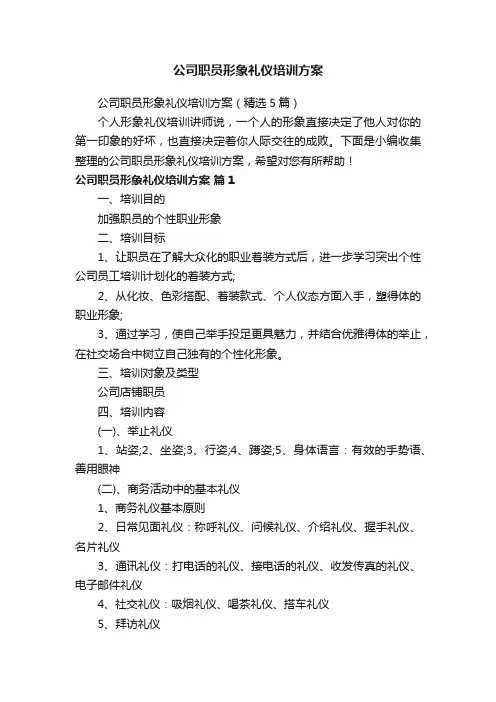 公司职员形象礼仪培训方案

公司职员形象礼仪培训方案（精选5篇）

个人形象礼仪培训讲师说，一个人的形象直接决定了他人对你的第一印象的好坏，也直接决定着你人际交往的成败。下面是小编收集整理的公司职员形象礼仪培训方案，希望对您有所帮助！

公司职员形象礼仪培训方案 篇1

一、培训目的

加强职员的个性职业形象

二、培训目标

1、让职员在了解大众化的职业着装方式后，进一步学习突出个性公司员工培训计划化的着装方式;

2、从化妆、色彩搭配、着装款式、个人仪态方面入手，塑得体的职业形象;

3、通过学习，使自己举手投足更具魅力，并结合优雅得体的举止，在社交场合中树立自己独有的个性化形象。

三、培训对象及类型

公司店铺职员

四、培训内容

(一)、举止礼仪

1、站姿;2、坐姿;3、行姿;4、蹲姿;5、身体语言：有效的手势语、善用眼神

(二)、商务活动中的基本礼仪

1、商务礼仪基本原则

2、日常见面礼仪：称呼礼仪、问候礼仪、介绍礼仪、握手礼仪、名片礼仪

3、通讯礼仪：打电话的礼仪、接电话的礼仪、收发传真的礼仪、电子邮件礼仪

4、社交礼仪：吸烟礼仪、喝茶礼仪、搭车礼仪

5、拜访礼仪